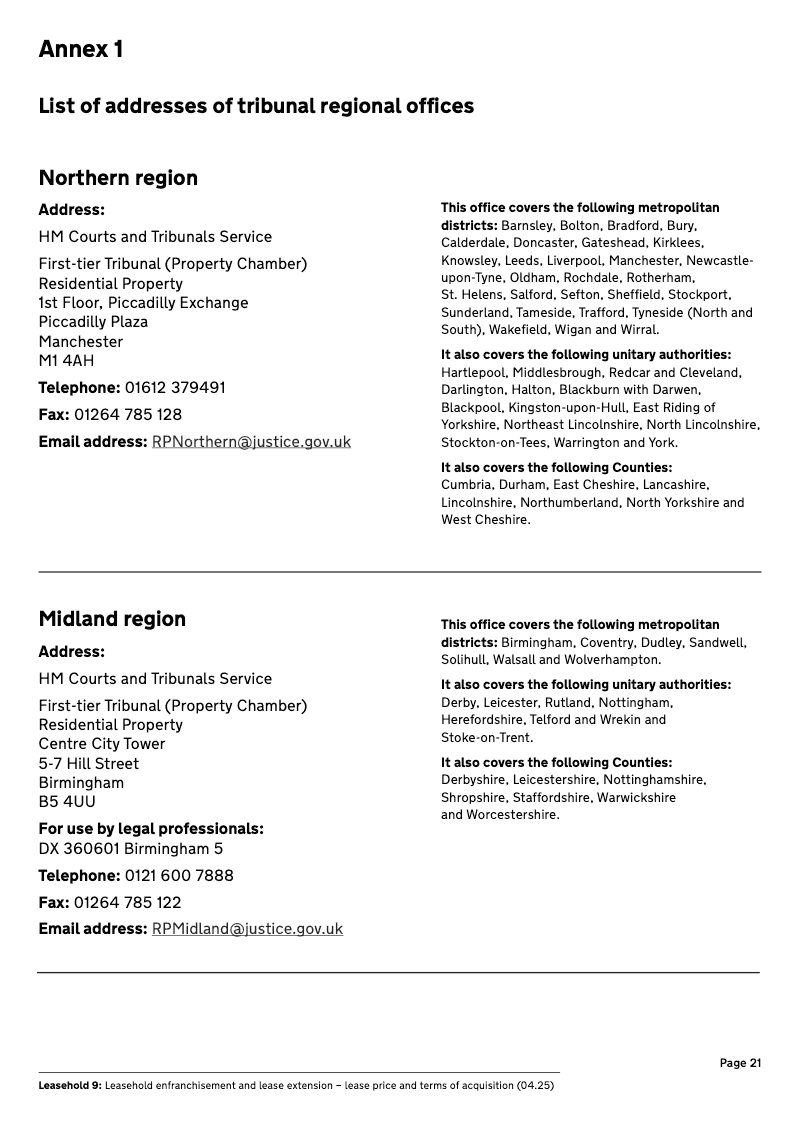 Annex 1

List of addresses of tribunal regional offices

Northern region

Address:

HM Courts and Tribunals Service

First-tier Tribunal (Property Chamber)
Residential Property
1st Floor, Piccadilly Exchange
Piccadilly Plaza
Manchester
M1 4AH

Telephone: 01612 379491

Fax: 01264 785 128

Email address: RPNorthern@justice.gov.uk

This office covers the following metropolitan districts: Barnsley, Bolton, Bradford, Bury, Calderdale, Doncaster, Gateshead, Kirklees, Knowsley, Leeds, Liverpool, Manchester, Newcastle-upon-Tyne, Oldham, Rochdale, Rotherham, St. Helens, Salford, Sefton, Sheffield, Stockport, Sunderland, Tameside, Trafford, Tyneside (North and South), Wakefield, Wigan and Wirral.

It also covers the following unitary authorities: Hartlepool, Middlesbrough, Redcar and Cleveland, Darlington, Halton, Blackburn with Darwen, Blackpool, Kingston-upon-Hull, East Riding of Yorkshire, Northeast Lincolnshire, North Lincolnshire, Stockton-on-Tees, Warrington and York.

It also covers the following Counties: Cumbria, Durham, East Cheshire, Lancashire, Lincolnshire, Northumberland, North Yorkshire and West Cheshire.

Midland region

Address:

HM Courts and Tribunals Service

First-tier Tribunal (Property Chamber)
Residential Property
Centre City Tower
5-7 Hill Street
Birmingham
B5 4UU

For use by legal professionals:
DX 360601 Birmingham 5

Telephone: 0121 600 7888

Fax: 01264 785 122

Email address: RPMidland@justice.gov.uk

This office covers the following metropolitan districts: Birmingham, Coventry, Dudley, Sandwell, Solihull, Walsall and Wolverhampton.

It also covers the following unitary authorities: Derby, Leicester, Rutland, Nottingham, Herefordshire, Telford and Wrekin and Stoke-on-Trent.

It also covers the following Counties: Derbyshire, Leicestershire, Nottinghamshire, Shropshire, Staffordshire, Warwickshire and Worcestershire.

Page 21

Leasehold 9: Leasehold enfranchisement and lease extension – lease price and terms of acquisition (04.25)